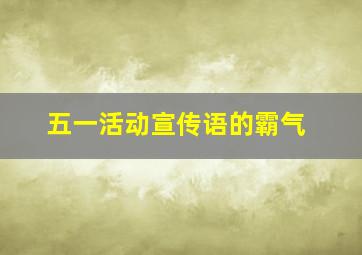 五一活动宣传语的霸气